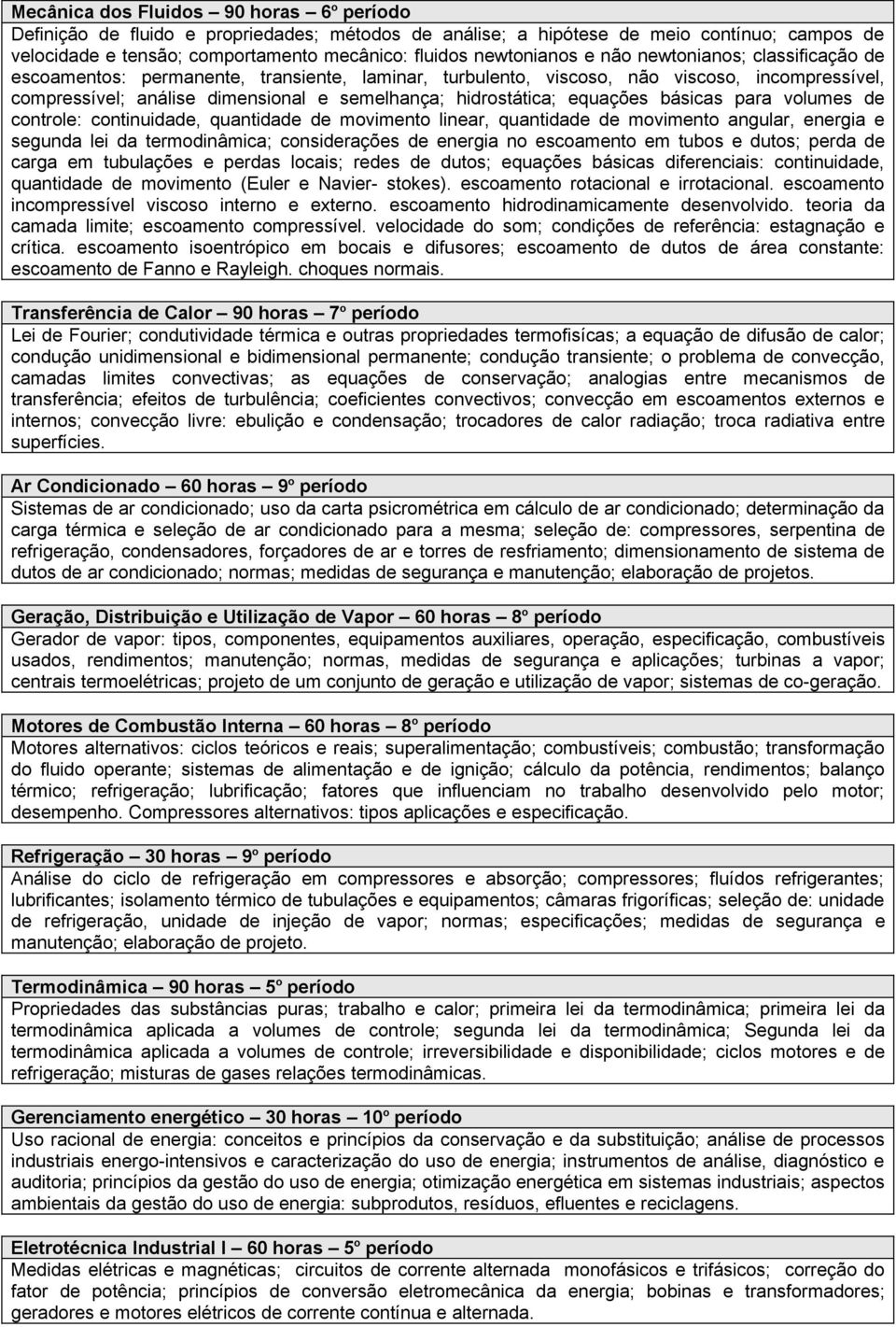 Mecânica dos Fluidos – 90 horas – 6º período
Definição de fluido e propriedades; métodos de análise; a hipótese de meio contínuo; campos de velocidade e tensão; comportamento mecânico: fluidos newtonianos e não newtonianos; classificação de escoamentos: permanente, transiente, laminar, turbulento, viscoso, não viscoso, incompressível, compressível; análise dimensional e semelhança; hidrostática; equações básicas para volumes de controle: continuidade, quantidade de movimento linear, quantidade de movimento angular, energia e segunda lei da termodinâmica; considerações de energia no escoamento em tubos e dutos; perda de carga em tubulações e perdas locais; redes de dutos; equações básicas diferenciais: continuidade, quantidade de movimento (Euler e Navier- stokes). escoamento rotacional e irrotacional. escoamento incompressível viscoso interno e externo. escoamento hidrodinamicamente desenvolvido. teoria da camada limite; escoamento compressível. velocidade do som; condições de referência: estagnação e crítica. escoamento isoentrópico em bocais e difusores; escoamento de dutos de área constante: escoamento de Fanno e Rayleigh. choques normais.

Transferência de Calor – 90 horas – 7º período
Lei de Fourier; condutividade térmica e outras propriedades termofisícas; a equação de difusão de calor; condução unidimensional e bidimensional permanente; condução transiente; o problema de convecção, camadas limites convectivas; as equações de conservação; analogias entre mecanismos de transferência; efeitos de turbulência; coeficientes convectivos; convecção em escoamentos externos e internos; convecção livre: ebulição e condensação; trocadores de calor radiação; troca radiativa entre superfícies.

Ar Condicionado – 60 horas – 9º período
Sistemas de ar condicionado; uso da carta psicrométrica em cálculo de ar condicionado; determinação da carga térmica e seleção de ar condicionado para a mesma; seleção de: compressores, serpentina de refrigeração, condensadores, forçadores de ar e torres de resfriamento; dimensionamento de sistema de dutos de ar condicionado; normas; medidas de segurança e manutenção; elaboração de projetos.

Geração, Distribuição e Utilização de Vapor – 60 horas – 8º período
Gerador de vapor: tipos, componentes, equipamentos auxiliares, operação, especificação, combustíveis usados, rendimentos; manutenção; normas, medidas de segurança e aplicações; turbinas a vapor; centrais termoelétricas; projeto de um conjunto de geração e utilização de vapor; sistemas de co-geração.

Motores de Combustão Interna – 60 horas – 8º período
Motores alternativos: ciclos teóricos e reais; superalimentação; combustíveis; combustão; transformação do fluido operante; sistemas de alimentação e de ignição; cálculo da potência, rendimentos; balanço térmico; refrigeração; lubrificação; fatores que influenciam no trabalho desenvolvido pelo motor; desempenho. Compressores alternativos: tipos aplicações e especificação.

Refrigeração – 30 horas – 9º período
Análise do ciclo de refrigeração em compressores e absorção; compressores; fluídos refrigerantes; lubrificantes; isolamento térmico de tubulações e equipamentos; câmaras frigoríficas; seleção de: unidade de refrigeração, unidade de injeção de vapor; normas; especificações; medidas de segurança e manutenção; elaboração de projeto.

Termodinâmica – 90 horas – 5º período
Propriedades das substâncias puras; trabalho e calor; primeira lei da termodinâmica; primeira lei da termodinâmica aplicada a volumes de controle; segunda lei da termodinâmica; Segunda lei da termodinâmica aplicada a volumes de controle; irreversibilidade e disponibilidade; ciclos motores e de refrigeração; misturas de gases relações termodinâmicas.

Gerenciamento energético – 30 horas – 10º período
Uso racional de energia: conceitos e princípios da conservação e da substituição; análise de processos industriais energo-intensivos e caracterização do uso de energia; instrumentos de análise, diagnóstico e auditoria; princípios da gestão do uso de energia; otimização energética em sistemas industriais; aspectos ambientais da gestão do uso de energia: subprodutos, resíduos, efluentes e reciclagens.

Eletrotécnica Industrial I – 60 horas – 5º período
Medidas elétricas e magnéticas; circuitos de corrente alternada monofásicos e trifásicos; correção do fator de potência; princípios de conversão eletromecânica da energia; bobinas e transformadores; geradores e motores elétricos de corrente contínua e alternada.